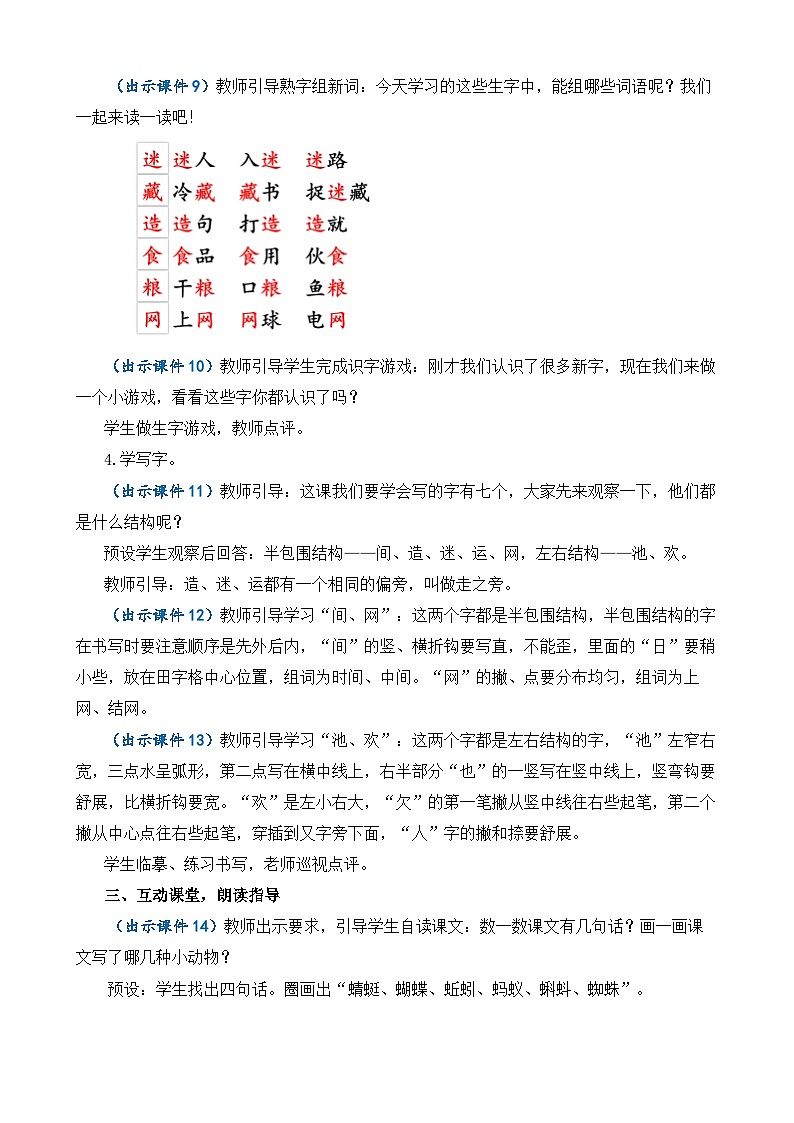 （出示课件9）教师引导熟字组新词：今天学习的这些生字中，能组哪些词语呢？我们一起来读一读吧！

| 迷 | 迷人 | 入迷 | 迷路 |
|---|---|---|---|
| 藏 | 冷藏 | 藏书 | 捉迷藏 |
| 造 | 造句 | 打造 | 造就 |
| 食 | 食品 | 食用 | 伙食 |
| 粮 | 干粮 | 口粮 | 鱼粮 |
| 网 | 上网 | 网球 | 电网 |

（出示课件10）教师引导学生完成识字游戏：刚才我们认识了很多新字，现在我们来做一个小游戏，看看这些字你都认识了吗？

学生做生字游戏，教师点评。

4.学写字。

（出示课件11）教师引导：这课我们要学会写的字有七个，大家先来观察一下，他们都是什么结构呢？

预设学生观察后回答：半包围结构——间、造、迷、运、网，左右结构——池、欢。

教师引导：造、迷、运都有一个相同的偏旁，叫做走之旁。

（出示课件12）教师引导学习“间、网”：这两个字都是半包围结构，半包围结构的字在书写时要注意顺序是先外后内，“间”的竖、横折钩要写直，不能歪，里面的“日”要稍小些，放在田字格中心位置，组词为时间、中间。“网”的撇、点要分布均匀，组词为上网、结网。

（出示课件13）教师引导学习“池、欢”：这两个字都是左右结构的字，“池”左窄右宽，三点水呈弧形，第二点写在横中线上，右半部分“也”的一竖写在竖中线上，竖弯钩要舒展，比横折钩要宽。“欢”是左小右大，“欠”的第一笔撇从竖中线往右些起笔，第二个撇从中心点往右些起笔，穿插到又字旁下面，“人”字的撇和捺要舒展。

学生临摹、练习书写，老师巡视点评。

三、互动课堂，朗读指导

（出示课件14）教师出示要求，引导学生自读课文：数一数课文有几句话？画一画课文写了哪几种小动物？

预设：学生找出四句话。圈画出“蜻蜓、蝴蝶、蚯蚓、蚂蚁、蝌蚪、蜘蛛”。